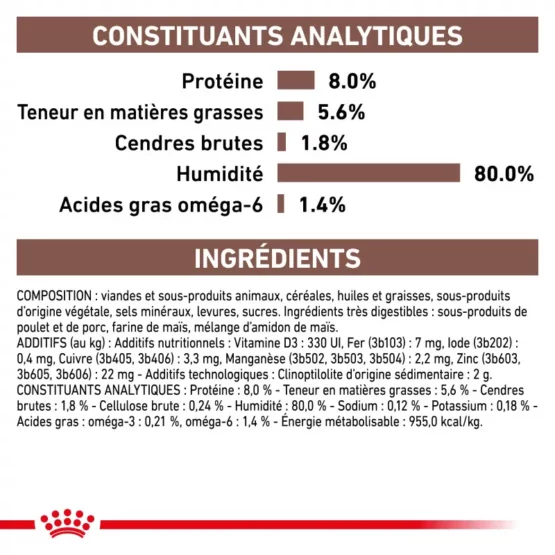 CONSTITUANTS ANALYTIQUES

Protéine 8.0%
Teneur en matières grasses 5.6%
Cendres brutes 1.8%
Humidité 80.0%
Acides gras oméga-6 1.4%

INGRÉDIENTS

COMPOSITION : viandes et sous-produits animaux, céréales, huiles et graisses, sous-produits d'origine végétale, sels minéraux, levures, sucres. Ingrédients très digestibles : sous-produits de poulet et de porc, farine de maïs, mélange d'amidon de maïs.
ADDITIFS (au kg) : Additifs nutritionnels : Vitamine D3 : 330 UI, Fer (3b103) : 7 mg, Iode (3b202) : 0,4 mg, Cuivre (3b405, 3b406) : 3,3 mg, Manganèse (3b502, 3b503, 3b504) : 2,2 mg, Zinc (3b603, 3b605, 3b606) : 22 mg - Additifs technologiques : Clinoptilolite d'origine sédimentaire : 2 g.
CONSTITUANTS ANALYTIQUES : Protéine : 8,0 % - Teneur en matières grasses : 5,6 % - Cendres brutes : 1,8 % - Cellulose brute : 0,24 % - Humidité : 80,0 % - Sodium : 0,12 % - Potassium : 0,18 % - Acides gras : oméga-3 : 0,21 %, oméga-6 : 1,4 % - Énergie métabolisable : 955,0 kcal/kg.